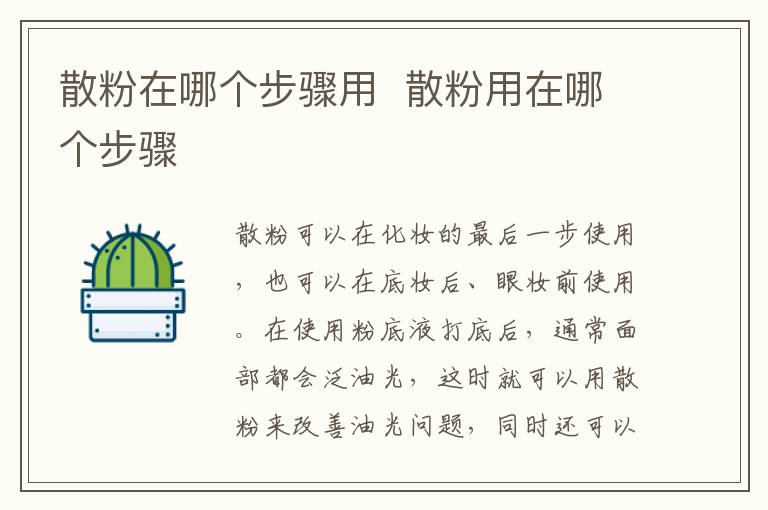 散粉在哪个步骤用  散粉用在哪个步骤

散粉可以在化妆的最后一步使用，也可以在底妆后、眼妆前使用。在使用粉底液打底后，通常面部都会泛油光，这时就可以用散粉来改善油光问题，同时还可以